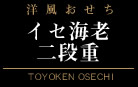 洋風おせち

イセ海老
二段重

TOYOKEN OSECHI